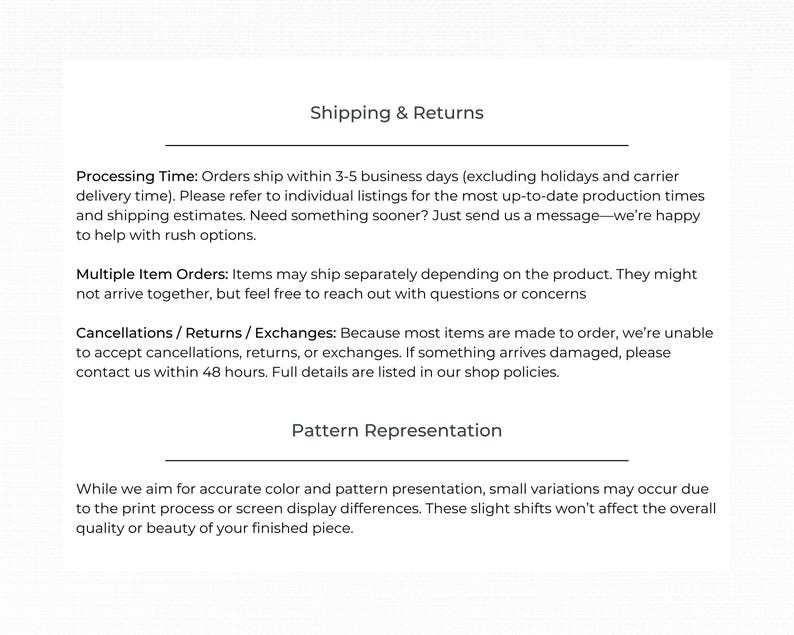 Shipping & Returns

Processing Time: Orders ship within 3-5 business days (excluding holidays and carrier delivery time). Please refer to individual listings for the most up-to-date production times and shipping estimates. Need something sooner? Just send us a message—we're happy to help with rush options.

Multiple Item Orders: Items may ship separately depending on the product. They might not arrive together, but feel free to reach out with questions or concerns

Cancellations / Returns / Exchanges: Because most items are made to order, we're unable to accept cancellations, returns, or exchanges. If something arrives damaged, please contact us within 48 hours. Full details are listed in our shop policies.

Pattern Representation

While we aim for accurate color and pattern presentation, small variations may occur due to the print process or screen display differences. These slight shifts won't affect the overall quality or beauty of your finished piece.